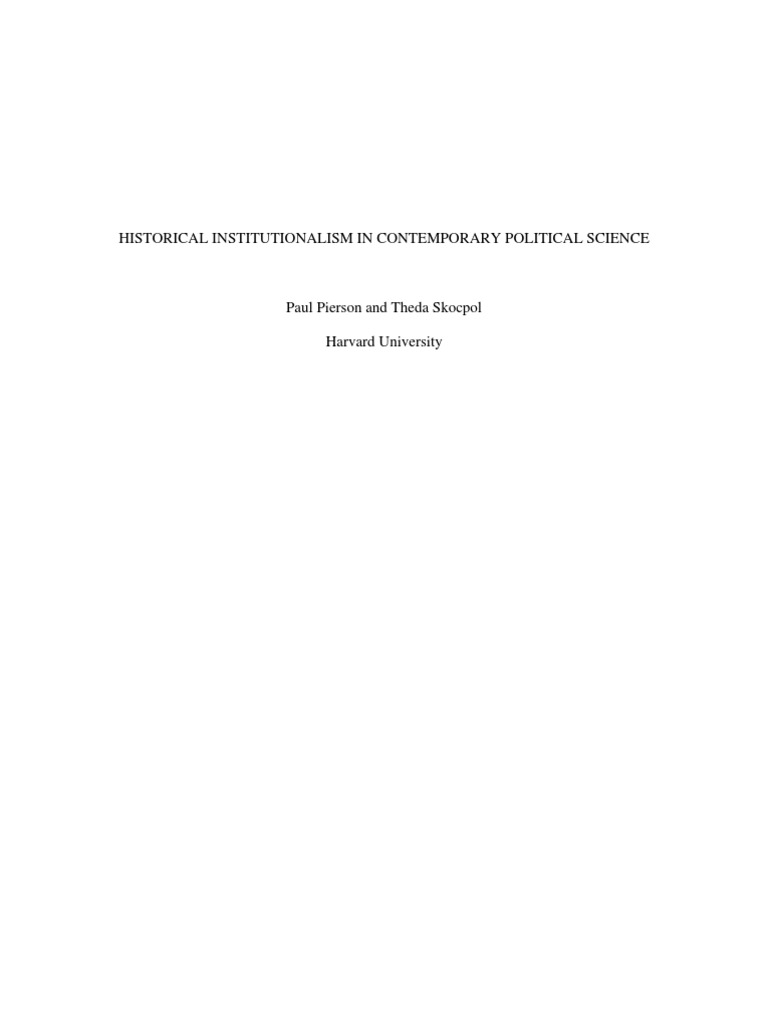 HISTORICAL INSTITUTIONALISM IN CONTEMPORARY POLITICAL SCIENCE

Paul Pierson and Theda Skocpol

Harvard University